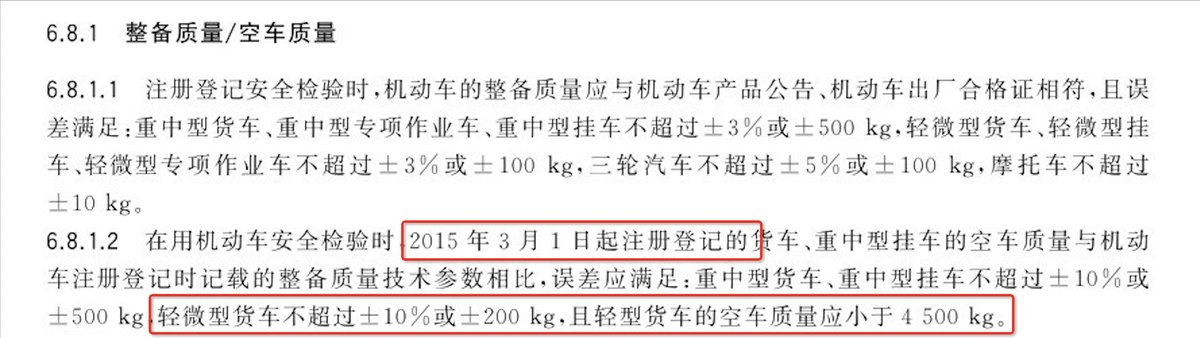 6.8.1　整备质量/空车质量

6.8.1.1　注册登记安全检验时，机动车的整备质量应与机动车产品公告、机动车出厂合格证相符，且误差满足：重中型货车、重中型专项作业车、重中型挂车不超过±3%或±500 kg，轻微型货车、轻微型挂车、轻微型专项作业车不超过±3%或±100 kg，三轮汽车不超过±5%或±100 kg，摩托车不超过±10 kg。

6.8.1.2　在用机动车安全检验时，2015 年 3 月 1 日起注册登记的货车、重中型挂车的空车质量与机动车注册登记时记载的整备质量技术参数相比，误差应满足：重中型货车、重中型挂车不超过±10%或±500 kg，轻微型货车不超过±10%或±200 kg，且轻型货车的空车质量应小于 4 500 kg。